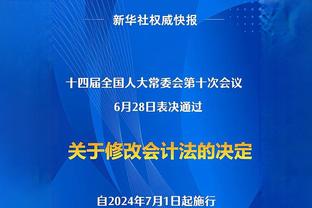 新华社权威快报

十四届全国人大常委会第十次会议
6月28日表决通过

关于修改会计法的决定

自2024年7月1日起施行